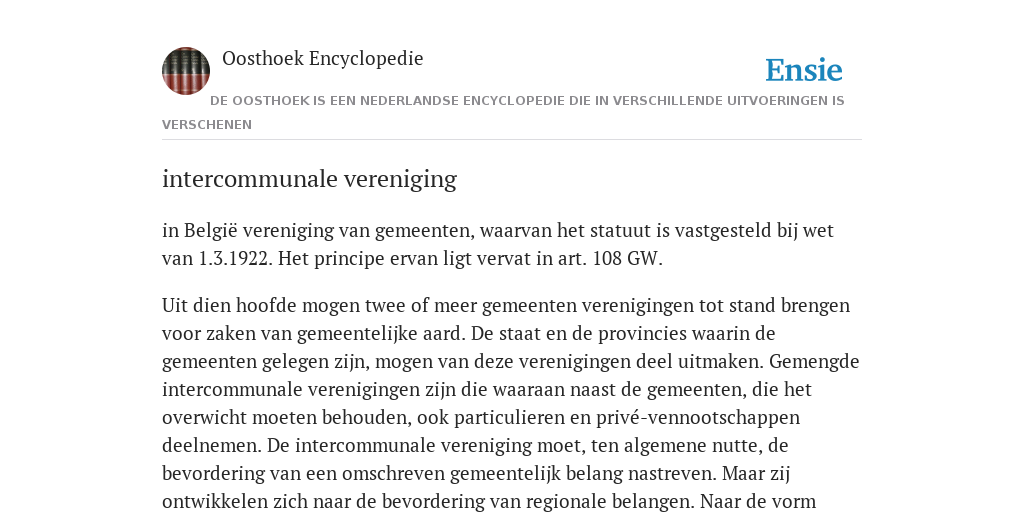 Oosthoek Encyclopedie

Ensie

DE OOSTHOEK IS EEN NEDERLANDSE ENCYCLOPEDIE DIE IN VERSCHILLENDE UITVOERINGEN IS VERSCHENEN

intercommunale vereniging

in België vereniging van gemeenten, waarvan het statuut is vastgesteld bij wet van 1.3.1922. Het principe ervan ligt vervat in art. 108 GW.

Uit dien hoofde mogen twee of meer gemeenten verenigingen tot stand brengen voor zaken van gemeentelijke aard. De staat en de provincies waarin de gemeenten gelegen zijn, mogen van deze verenigingen deel uitmaken. Gemengde intercommunale verenigingen zijn die waaraan naast de gemeenten, die het overwicht moeten behouden, ook particulieren en privé-vennootschappen deelnemen. De intercommunale vereniging moet, ten algemene nutte, de bevordering van een omschreven gemeentelijk belang nastreven. Maar zij ontwikkelen zich naar de bevordering van regionale belangen. Naar de vorm